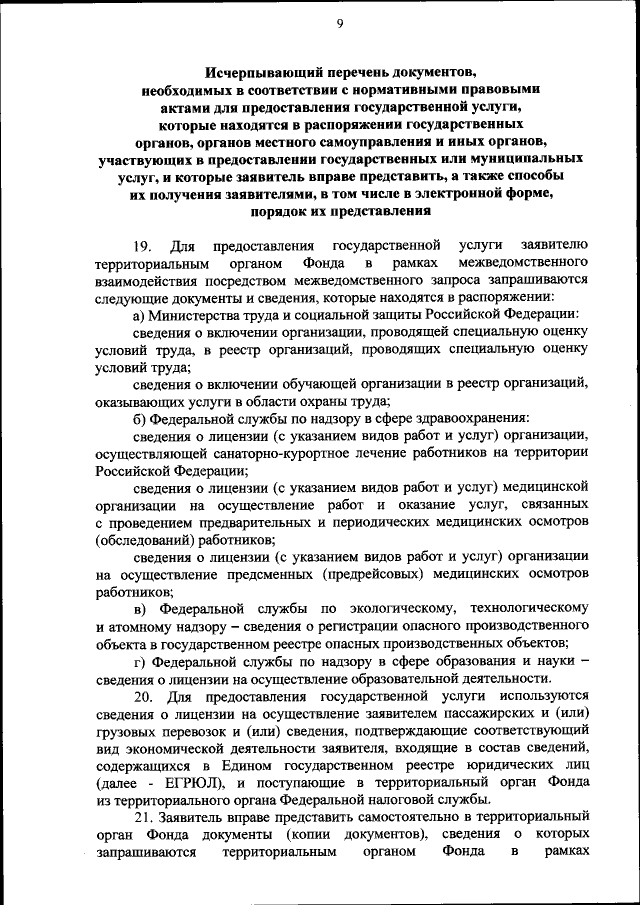 9

Исчерпывающий перечень документов, необходимых в соответствии с нормативными правовыми актами для предоставления государственной услуги, которые находятся в распоряжении государственных органов, органов местного самоуправления и иных органов, участвующих в предоставлении государственных или муниципальных услуг, и которые заявитель вправе представить, а также способы их получения заявителями, в том числе в электронной форме, порядок их представления

19. Для предоставления государственной услуги заявителю территориальным органом Фонда в рамках межведомственного взаимодействия посредством межведомственного запроса запрашиваются следующие документы и сведения, которые находятся в распоряжении:

а) Министерства труда и социальной защиты Российской Федерации:

сведения о включении организации, проводящей специальную оценку условий труда, в реестр организаций, проводящих специальную оценку условий труда;

сведения о включении обучающей организации в реестр организаций, оказывающих услуги в области охраны труда;

б) Федеральной службы по надзору в сфере здравоохранения:

сведения о лицензии (с указанием видов работ и услуг) организации, осуществляющей санаторно-курортное лечение работников на территории Российской Федерации;

сведения о лицензии (с указанием видов работ и услуг) медицинской организации на осуществление работ и оказание услуг, связанных с проведением предварительных и периодических медицинских осмотров (обследований) работников;

сведения о лицензии (с указанием видов работ и услуг) организации на осуществление предсменных (предрейсовых) медицинских осмотров работников;

в) Федеральной службы по экологическому, технологическому и атомному надзору – сведения о регистрации опасного производственного объекта в государственном реестре опасных производственных объектов;

г) Федеральной службы по надзору в сфере образования и науки – сведения о лицензии на осуществление образовательной деятельности.

20. Для предоставления государственной услуги используются сведения о лицензии на осуществление заявителем пассажирских и (или) грузовых перевозок и (или) сведения, подтверждающие соответствующий вид экономической деятельности заявителя, входящие в состав сведений, содержащихся в Едином государственном реестре юридических лиц (далее - ЕГРЮЛ), и поступающие в территориальный орган Фонда из территориального органа Федеральной налоговой службы.

21. Заявитель вправе представить самостоятельно в территориальный орган Фонда документы (копии документов), сведения о которых запрашиваются территориальным органом Фонда в рамках